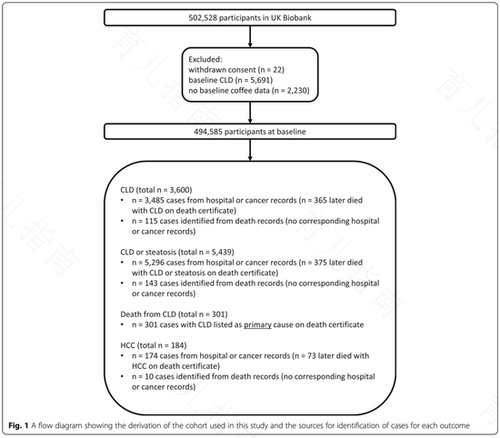 502,528 participants in UK Biobank

Excluded:
withdrawn consent (n = 22)
baseline CLD (n = 5,691)
no baseline coffee data (n = 2,230)

494,585 participants at baseline

CLD (total n = 3,600)
• n = 3,485 cases from hospital or cancer records (n = 365 later died with CLD on death certificate)
• n = 115 cases identified from death records (no corresponding hospital or cancer records)

CLD or steatosis (total n = 5,439)
• n = 5,296 cases from hospital or cancer records (n = 375 later died with CLD or steatosis on death certificate)
• n = 143 cases identified from death records (no corresponding hospital or cancer records)

Death from CLD (total n = 301)
• n = 301 cases with CLD listed as primary cause on death certificate

HCC (total n = 184)
• n = 174 cases from hospital or cancer records (n = 73 later died with HCC on death certificate)
• n = 10 cases identified from death records (no corresponding hospital or cancer records)

Fig. 1 A flow diagram showing the derivation of the cohort used in this study and the sources for identification of cases for each outcome